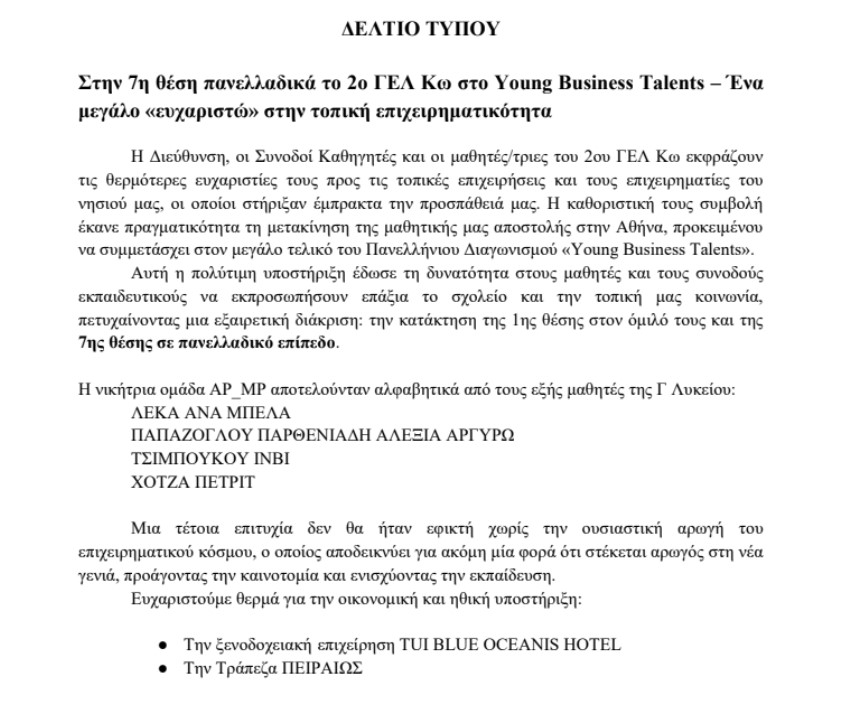 ΔΕΛΤΙΟ ΤΥΠΟΥ

Στην 7η θέση πανελλαδικά το 2ο ΓΕΛ Κω στο Young Business Talents – Ένα μεγάλο «ευχαριστώ» στην τοπική επιχειρηματικότητα

Η Διεύθυνση, οι Συνοδοί Καθηγητές και οι μαθητές/τριες του 2ου ΓΕΛ Κω εκφράζουν τις θερμότερες ευχαριστίες τους προς τις τοπικές επιχειρήσεις και τους επιχειρηματίες του νησιού μας, οι οποίοι στήριξαν έμπρακτα την προσπάθειά μας. Η καθοριστική τους συμβολή έκανε πραγματικότητα τη μετακίνηση της μαθητικής μας αποστολής στην Αθήνα, προκειμένου να συμμετάσχει στον μεγάλο τελικό του Πανελλήνιου Διαγωνισμού «Young Business Talents».

Αυτή η πολύτιμη υποστήριξη έδωσε τη δυνατότητα στους μαθητές και τους συνοδούς εκπαιδευτικούς να εκπροσωπήσουν επάξια το σχολείο και την τοπική μας κοινωνία, πετυχαίνοντας μια εξαιρετική διάκριση: την κατάκτηση της 1ης θέσης στον όμιλό τους και της 7ης θέσης σε πανελλαδικό επίπεδο.

Η νικήτρια ομάδα AP_MP αποτελούνταν αλφαβητικά από τους εξής μαθητές της Γ Λυκείου:
ΛΕΚΑ ΑΝΑ ΜΠΕΛΑ
ΠΑΠΑΖΟΓΛΟΥ ΠΑΡΘΕΝΙΑΔΗ ΑΛΕΞΙΑ ΑΡΓΥΡΩ
ΤΣΙΜΠΟΥΚΟΥ ΙΝΒΙ
ΧΟΤΖΑ ΠΕΤΡΙΤ

Μια τέτοια επιτυχία δεν θα ήταν εφικτή χωρίς την ουσιαστική αρωγή του επιχειρηματικού κόσμου, ο οποίος αποδεικνύει για ακόμη μία φορά ότι στέκεται αρωγός στη νέα γενιά, προάγοντας την καινοτομία και ενισχύοντας την εκπαίδευση.

Ευχαριστούμε θερμά για την οικονομική και ηθική υποστήριξη:

● Την ξενοδοχειακή επιχείρηση TUI BLUE OCEANIS HOTEL
● Την Τράπεζα ΠΕΙΡΑΙΩΣ